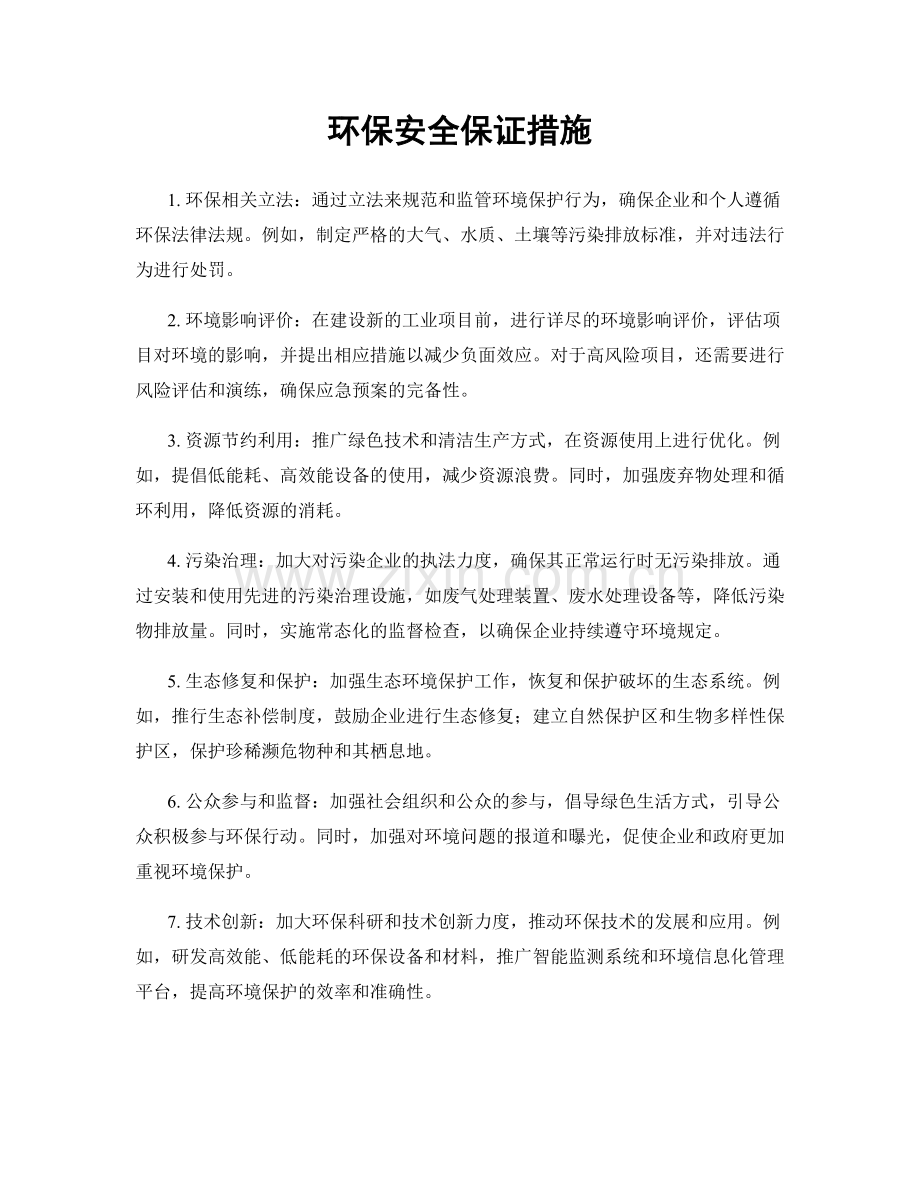 环保安全保证措施

1.环保相关立法：通过立法来规范和监管环境保护行为，确保企业和个人遵循环保法律法规。例如，制定严格的大气、水质、土壤等污染排放标准，并对违法行为进行处罚。

2.环境影响评价：在建设新的工业项目前，进行详尽的环境影响评价，评估项目对环境的影响，并提出相应措施以减少负面效应。对于高风险项目，还需要进行风险评估和演练，确保应急预案的完备性。

3.资源节约利用：推广绿色技术和清洁生产方式，在资源使用上进行优化。例如，提倡低能耗、高效能设备的使用，减少资源浪费。同时，加强废弃物处理和循环利用，降低资源的消耗。

4.污染治理：加大对污染企业的执法力度，确保其正常运行时无污染排放。通过安装和使用先进的污染治理设施，如废气处理装置、废水处理设备等，降低污染物排放量。同时，实施常态化的监督检查，以确保企业持续遵守环境规定。

5.生态修复和保护：加强生态环境保护工作，恢复和保护破坏的生态系统。例如，推行生态补偿制度，鼓励企业进行生态修复；建立自然保护区和生物多样性保护区，保护珍稀濒危物种和其栖息地。

6.公众参与和监督：加强社会组织和公众的参与，倡导绿色生活方式，引导公众积极参与环保行动。同时，加强对环境问题的报道和曝光，促使企业和政府更加重视环境保护。

7.技术创新：加大环保科研和技术创新力度，推动环保技术的发展和应用。例如，研发高效能、低能耗的环保设备和材料，推广智能监测系统和环境信息化管理平台，提高环境保护的效率和准确性。

www.zixin.com.cn